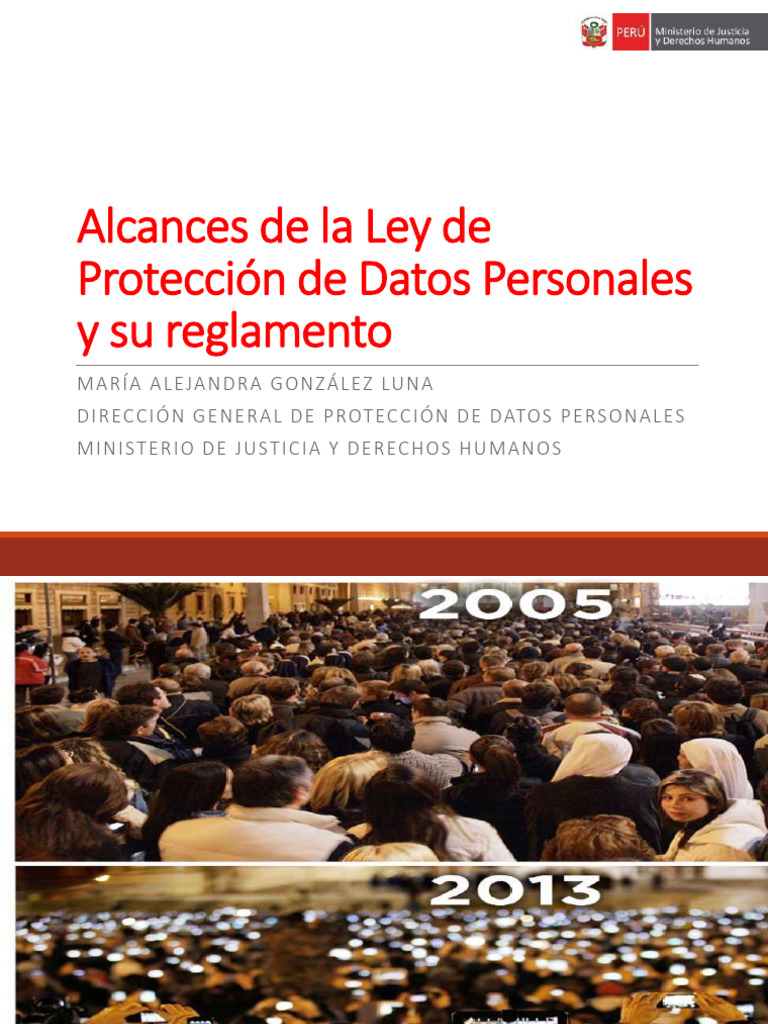 PERÚ Ministerio de Justicia y Derechos Humanos

Alcances de la Ley de Protección de Datos Personales y su reglamento

MARÍA ALEJANDRA GONZÁLEZ LUNA
DIRECCIÓN GENERAL DE PROTECCIÓN DE DATOS PERSONALES
MINISTERIO DE JUSTICIA Y DERECHOS HUMANOS

2005

2013